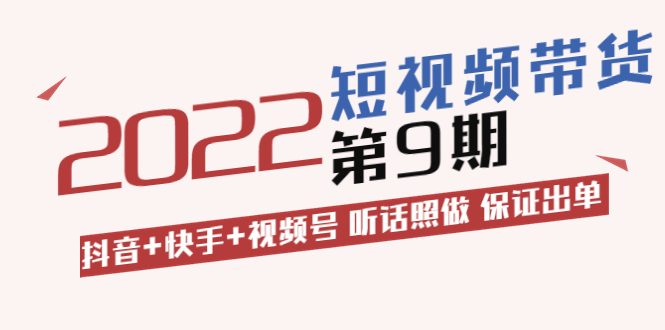 2022 短视频带货 第9期

抖音+快手+视频号 听话照做 保证出单